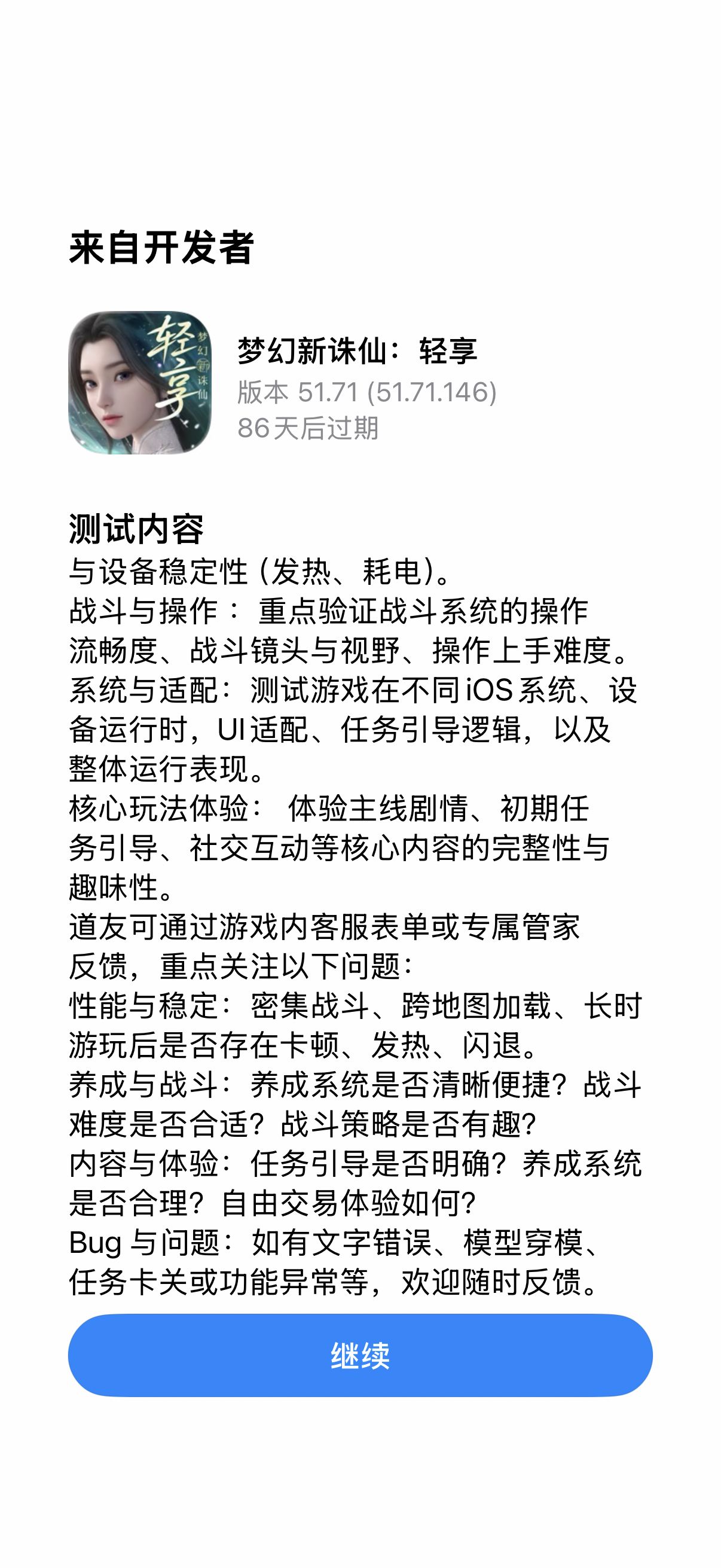 来自开发者

轻享
梦幻新诛仙

梦幻新诛仙：轻享
版本 51.71 (51.71.146)
86天后过期

测试内容
与设备稳定性（发热、耗电）。
战斗与操作： 重点验证战斗系统的操作流畅度、战斗镜头与视野、操作上手难度。
系统与适配：测试游戏在不同iOS系统、设备运行时，UI适配、任务引导逻辑，以及整体运行表现。
核心玩法体验： 体验主线剧情、初期任务引导、社交互动等核心内容的完整性与趣味性。
道友可通过游戏内客服表单或专属管家反馈，重点关注以下问题：
性能与稳定：密集战斗、跨地图加载、长时游玩后是否存在卡顿、发热、闪退。
养成与战斗：养成系统是否清晰便捷？战斗难度是否合适？战斗策略是否有趣？
内容与体验：任务引导是否明确？养成系统是否合理？自由交易体验如何？
Bug 与问题：如有文字错误、模型穿模、任务卡关或功能异常等，欢迎随时反馈。

继续